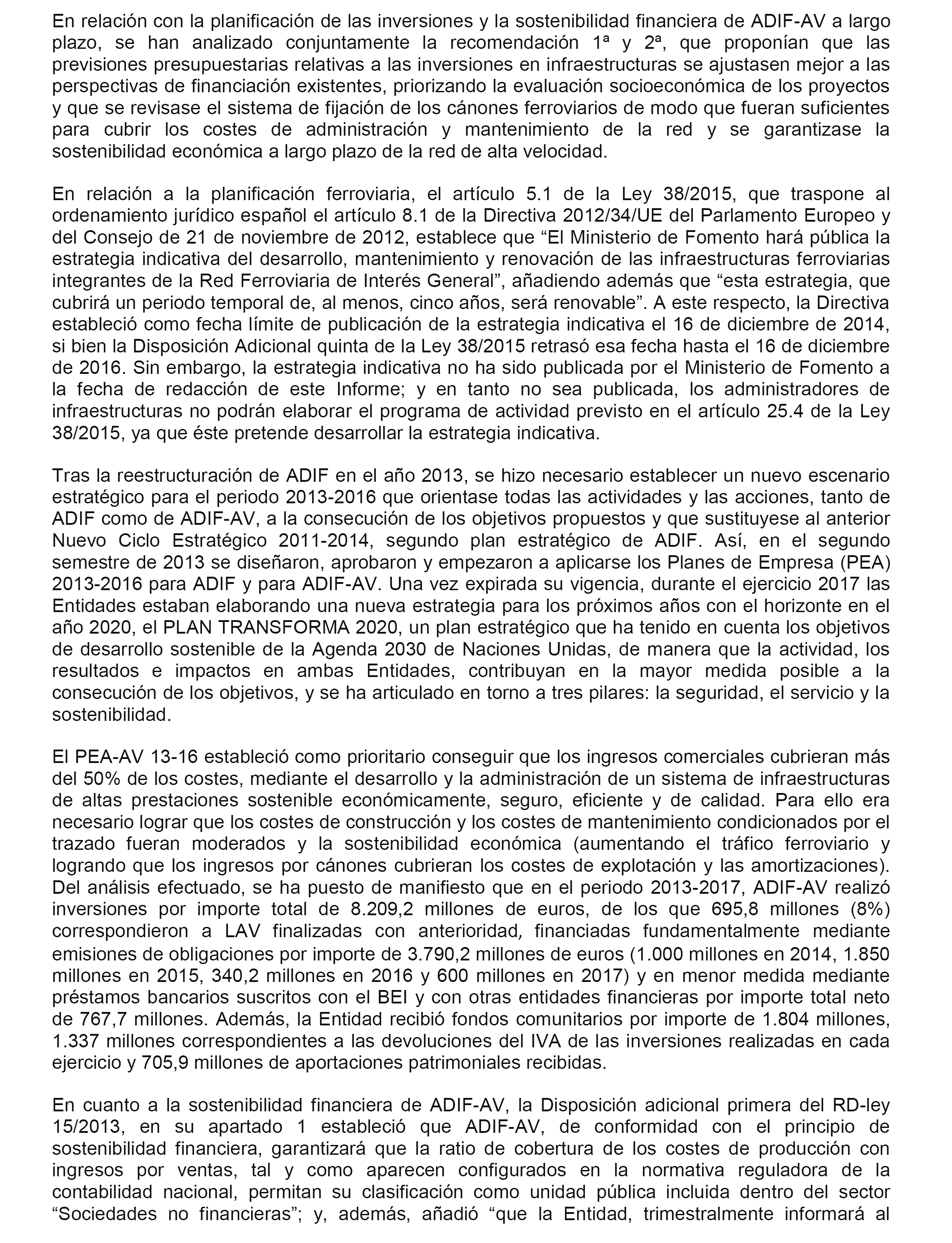 En relación con la planificación de las inversiones y la sostenibilidad financiera de ADIF-AV a largo plazo, se han analizado conjuntamente la recomendación 1ª y 2ª, que proponían que las previsiones presupuestarias relativas a las inversiones en infraestructuras se ajustasen mejor a las perspectivas de financiación existentes, priorizando la evaluación socioeconómica de los proyectos y que se revisase el sistema de fijación de los cánones ferroviarios de modo que fueran suficientes para cubrir los costes de administración y mantenimiento de la red y se garantizase la sostenibilidad económica a largo plazo de la red de alta velocidad.

En relación a la planificación ferroviaria, el artículo 5.1 de la Ley 38/2015, que traspone al ordenamiento jurídico español el artículo 8.1 de la Directiva 2012/34/UE del Parlamento Europeo y del Consejo de 21 de noviembre de 2012, establece que “El Ministerio de Fomento hará pública la estrategia indicativa del desarrollo, mantenimiento y renovación de las infraestructuras ferroviarias integrantes de la Red Ferroviaria de Interés General”, añadiendo además que “esta estrategia, que cubrirá un periodo temporal de, al menos, cinco años, será renovable”. A este respecto, la Directiva estableció como fecha límite de publicación de la estrategia indicativa el 16 de diciembre de 2014, si bien la Disposición Adicional quinta de la Ley 38/2015 retrasó esa fecha hasta el 16 de diciembre de 2016. Sin embargo, la estrategia indicativa no ha sido publicada por el Ministerio de Fomento a la fecha de redacción de este Informe; y en tanto no sea publicada, los administradores de infraestructuras no podrán elaborar el programa de actividad previsto en el artículo 25.4 de la Ley 38/2015, ya que éste pretende desarrollar la estrategia indicativa.

Tras la reestructuración de ADIF en el año 2013, se hizo necesario establecer un nuevo escenario estratégico para el periodo 2013-2016 que orientase todas las actividades y las acciones, tanto de ADIF como de ADIF-AV, a la consecución de los objetivos propuestos y que sustituyese al anterior Nuevo Ciclo Estratégico 2011-2014, segundo plan estratégico de ADIF. Así, en el segundo semestre de 2013 se diseñaron, aprobaron y empezaron a aplicarse los Planes de Empresa (PEA) 2013-2016 para ADIF y para ADIF-AV. Una vez expirada su vigencia, durante el ejercicio 2017 las Entidades estaban elaborando una nueva estrategia para los próximos años con el horizonte en el año 2020, el PLAN TRANSFORMA 2020, un plan estratégico que ha tenido en cuenta los objetivos de desarrollo sostenible de la Agenda 2030 de Naciones Unidas, de manera que la actividad, los resultados e impactos en ambas Entidades, contribuyan en la mayor medida posible a la consecución de los objetivos, y se ha articulado en torno a tres pilares: la seguridad, el servicio y la sostenibilidad.

El PEA-AV 13-16 estableció como prioritario conseguir que los ingresos comerciales cubrieran más del 50% de los costes, mediante el desarrollo y la administración de un sistema de infraestructuras de altas prestaciones sostenible económicamente, seguro, eficiente y de calidad. Para ello era necesario lograr que los costes de construcción y los costes de mantenimiento condicionados por el trazado fueran moderados y la sostenibilidad económica (aumentando el tráfico ferroviario y logrando que los ingresos por cánones cubrieran los costes de explotación y las amortizaciones). Del análisis efectuado, se ha puesto de manifiesto que en el periodo 2013-2017, ADIF-AV realizó inversiones por importe total de 8.209,2 millones de euros, de los que 695,8 millones (8%) correspondieron a LAV finalizadas con anterioridad, financiadas fundamentalmente mediante emisiones de obligaciones por importe de 3.790,2 millones de euros (1.000 millones en 2014, 1.850 millones en 2015, 340,2 millones en 2016 y 600 millones en 2017) y en menor medida mediante préstamos bancarios suscritos con el BEI y con otras entidades financieras por importe total neto de 767,7 millones. Además, la Entidad recibió fondos comunitarios por importe de 1.804 millones, 1.337 millones correspondientes a las devoluciones del IVA de las inversiones realizadas en cada ejercicio y 705,9 millones de aportaciones patrimoniales recibidas.

En cuanto a la sostenibilidad financiera de ADIF-AV, la Disposición adicional primera del RD-ley 15/2013, en su apartado 1 estableció que ADIF-AV, de conformidad con el principio de sostenibilidad financiera, garantizará que la ratio de cobertura de los costes de producción con ingresos por ventas, tal y como aparecen configurados en la normativa reguladora de la contabilidad nacional, permitan su clasificación como unidad pública incluida dentro del sector “Sociedades no financieras”; y, además, añadió “que la Entidad, trimestralmente informará al